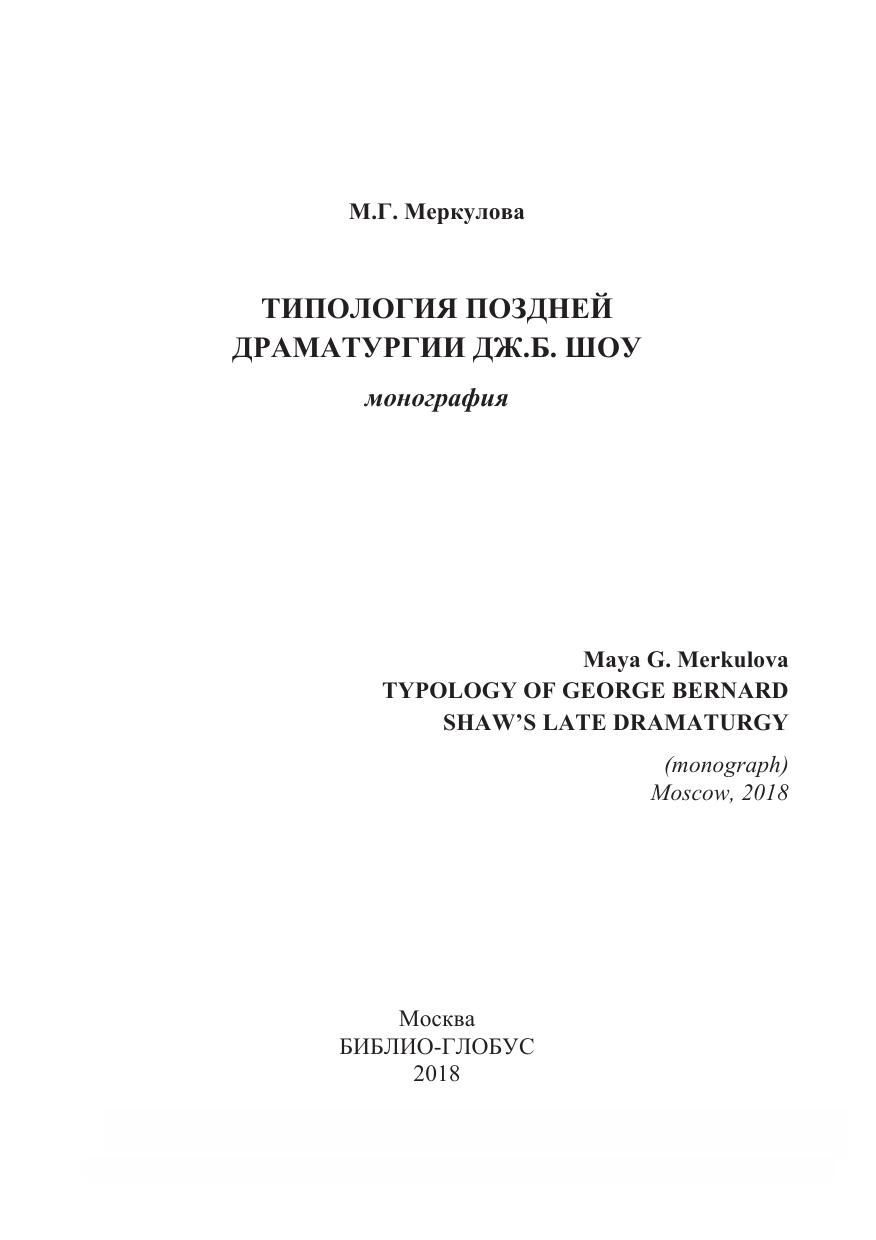 М.Г. Меркулова

ТИПОЛОГИЯ ПОЗДНЕЙ
ДРАМАТУРГИИ ДЖ.Б. ШОУ

монография

Maya G. Merkulova
TYPOLOGY OF GEORGE BERNARD
SHAW'S LATE DRAMATURGY

(monograph)
Moscow, 2018

Москва
БИБЛИО-ГЛОБУС
2018